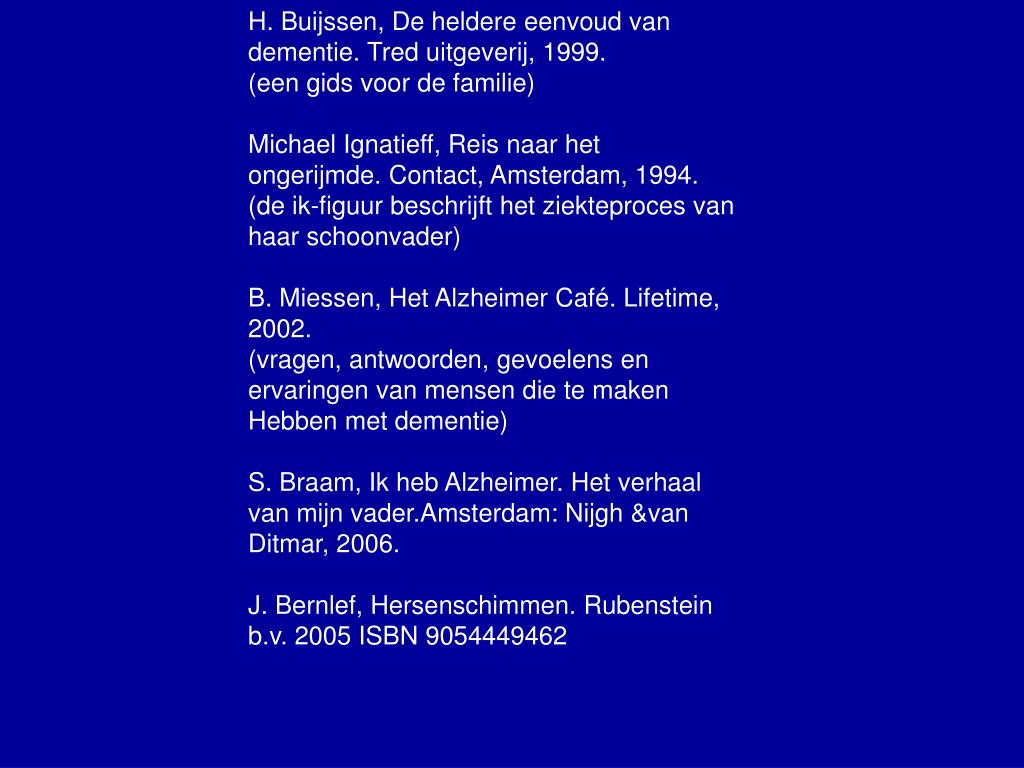 H. Buijssen, De heldere eenvoud van dementie. Tred uitgeverij, 1999.
(een gids voor de familie)

Michael Ignatieff, Reis naar het ongerijmde. Contact, Amsterdam, 1994.
(de ik-figuur beschrijft het ziekteproces van haar schoonvader)

B. Miessen, Het Alzheimer Café. Lifetime, 2002.
(vragen, antwoorden, gevoelens en ervaringen van mensen die te maken Hebben met dementie)

S. Braam, Ik heb Alzheimer. Het verhaal van mijn vader.Amsterdam: Nijgh &van Ditmar, 2006.

J. Bernlef, Hersenschimmen. Rubenstein b.v. 2005 ISBN 9054449462